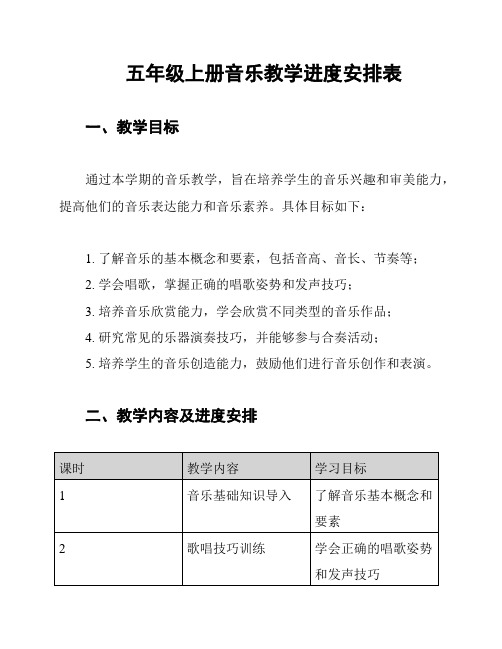 五年级上册音乐教学进度安排表

一、教学目标

通过本学期的音乐教学，旨在培养学生的音乐兴趣和审美能力，提高他们的音乐表达能力和音乐素养。具体目标如下：

1. 了解音乐的基本概念和要素，包括音高、音长、节奏等；
2. 学会唱歌，掌握正确的唱歌姿势和发声技巧；
3. 培养音乐欣赏能力，学会欣赏不同类型的音乐作品；
4. 研究常见的乐器演奏技巧，并能够参与合奏活动；
5. 培养学生的音乐创造能力，鼓励他们进行音乐创作和表演。

二、教学内容及进度安排

| 课时 | 教学内容 | 学习目标 |
|---|---|---|
| 1 | 音乐基础知识导入 | 了解音乐基本概念和要素 |
| 2 | 歌唱技巧训练 | 学会正确的唱歌姿势和发声技巧 |